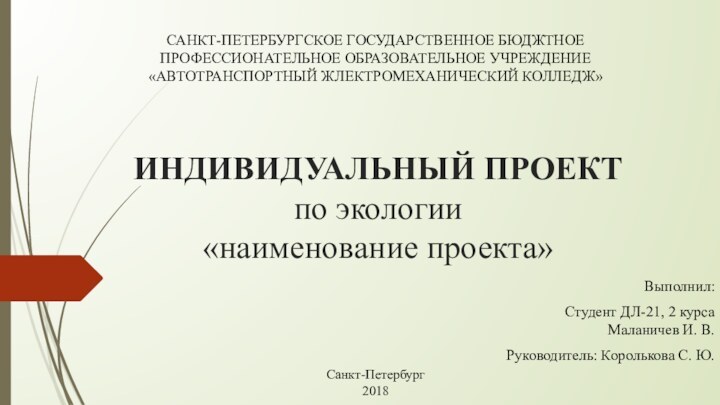 САНКТ-ПЕТЕРБУРГСКОЕ ГОСУДАРСТВЕННОЕ БЮДЖТНОЕ ПРОФЕССИОНАТЕЛЬНОЕ ОБРАЗОВАТЕЛЬНОЕ УЧРЕЖДЕНИЕ «АВТОТРАНСПОРТНЫЙ ЖЛЕКТРОМЕХАНИЧЕСКИЙ КОЛЛЕДЖ»

ИНДИВИДУАЛЬНЫЙ ПРОЕКТ
по экологии
«наименование проекта»

Выполнил:

Студент ДЛ-21, 2 курса
Маланичев И. В.

Руководитель: Королькова С. Ю.

Санкт-Петербург
2018